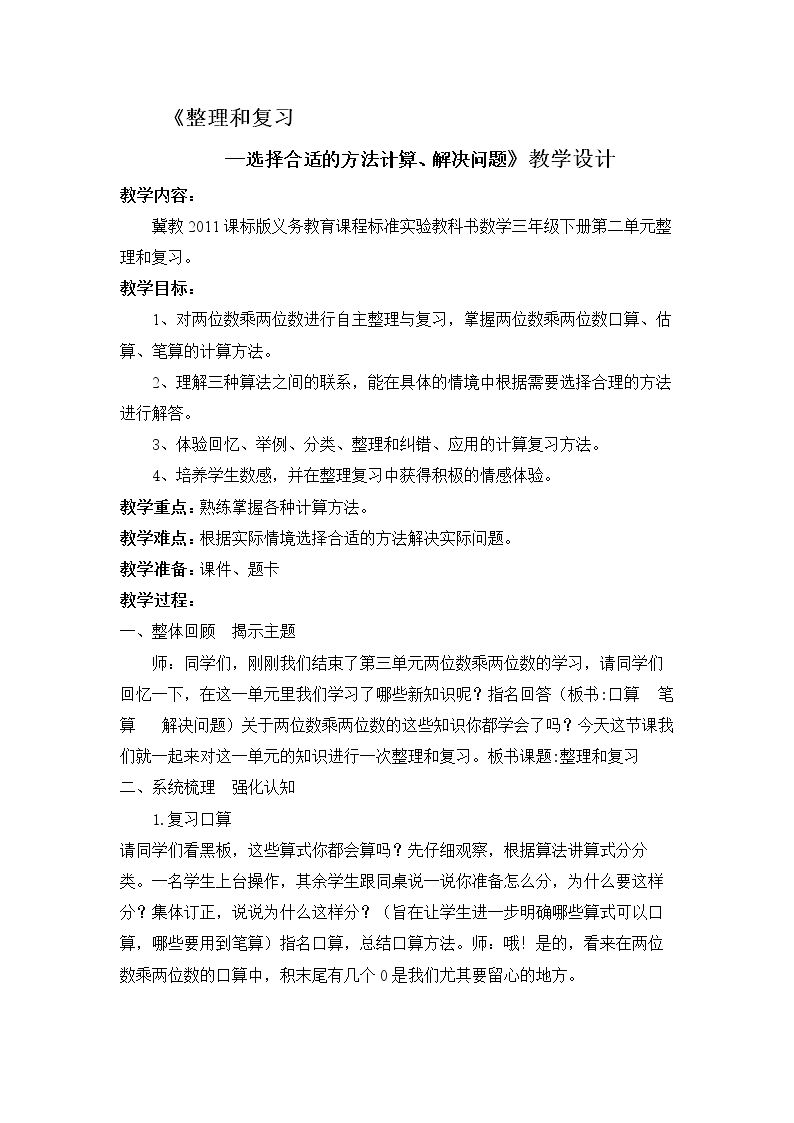 《整理和复习

—选择合适的方法计算、解决问题》教学设计

教学内容：

冀教2011课标版义务教育课程标准实验教科书数学三年级下册第二单元整理和复习。

教学目标：

1、对两位数乘两位数进行自主整理与复习，掌握两位数乘两位数口算、估算、笔算的计算方法。

2、理解三种算法之间的联系，能在具体的情境中根据需要选择合理的方法进行解答。

3、体验回忆、举例、分类、整理和纠错、应用的计算复习方法。

4、培养学生数感，并在整理复习中获得积极的情感体验。

教学重点：熟练掌握各种计算方法。

教学难点：根据实际情境选择合适的方法解决实际问题。

教学准备：课件、题卡

教学过程：

一、整体回顾 揭示主题

师：同学们，刚刚我们结束了第三单元两位数乘两位数的学习，请同学们回忆一下，在这一单元里我们学习了哪些新知识呢？指名回答（板书:口算 笔算 解决问题）关于两位数乘两位数的这些知识你都学会了吗？今天这节课我们就一起来对这一单元的知识进行一次整理和复习。板书课题:整理和复习

二、系统梳理 强化认知

1.复习口算

请同学们看黑板，这些算式你都会算吗？先仔细观察，根据算法讲算式分分类。一名学生上台操作，其余学生跟同桌说一说你准备怎么分，为什么要这样分？集体订正，说说为什么这样分？（旨在让学生进一步明确哪些算式可以口算，哪些要用到笔算）指名口算，总结口算方法。师：哦！是的，看来在两位数乘两位数的口算中，积末尾有几个0是我们尤其要留心的地方。